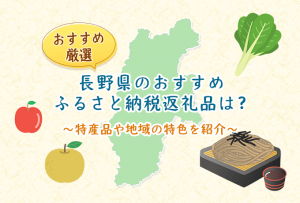 おすすめ
厳選

長野県のおすすめ
ふるさと納税返礼品は？

～特産品や地域の特色を紹介～